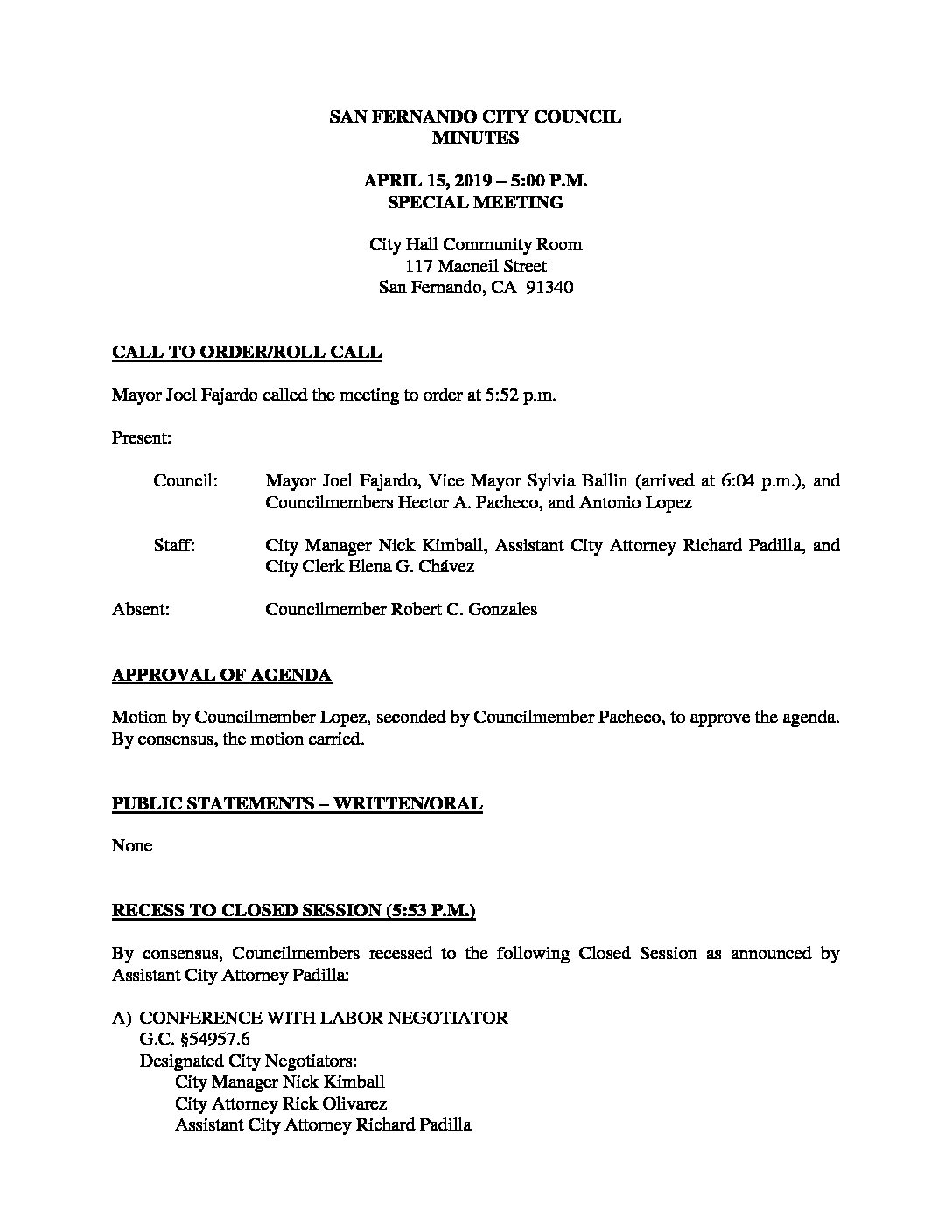 SAN FERNANDO CITY COUNCIL
MINUTES

APRIL 15, 2019 – 5:00 P.M.
SPECIAL MEETING

City Hall Community Room
117 Macneil Street
San Fernando, CA 91340

CALL TO ORDER/ROLL CALL

Mayor Joel Fajardo called the meeting to order at 5:52 p.m.

Present:

Council: Mayor Joel Fajardo, Vice Mayor Sylvia Ballin (arrived at 6:04 p.m.), and Councilmembers Hector A. Pacheco, and Antonio Lopez

Staff: City Manager Nick Kimball, Assistant City Attorney Richard Padilla, and City Clerk Elena G. Chávez

Absent: Councilmember Robert C. Gonzales

APPROVAL OF AGENDA

Motion by Councilmember Lopez, seconded by Councilmember Pacheco, to approve the agenda. By consensus, the motion carried.

PUBLIC STATEMENTS – WRITTEN/ORAL

None

RECESS TO CLOSED SESSION (5:53 P.M.)

By consensus, Councilmembers recessed to the following Closed Session as announced by Assistant City Attorney Padilla:

A) CONFERENCE WITH LABOR NEGOTIATOR
G.C. §54957.6
Designated City Negotiators:
City Manager Nick Kimball
City Attorney Rick Olivarez
Assistant City Attorney Richard Padilla